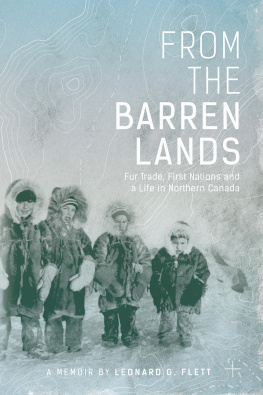 FROM THE BARREN LANDS

Fur Trade, First Nations and a Life in Northern Canada

A MEMOIR BY LEONARD G. FLETT